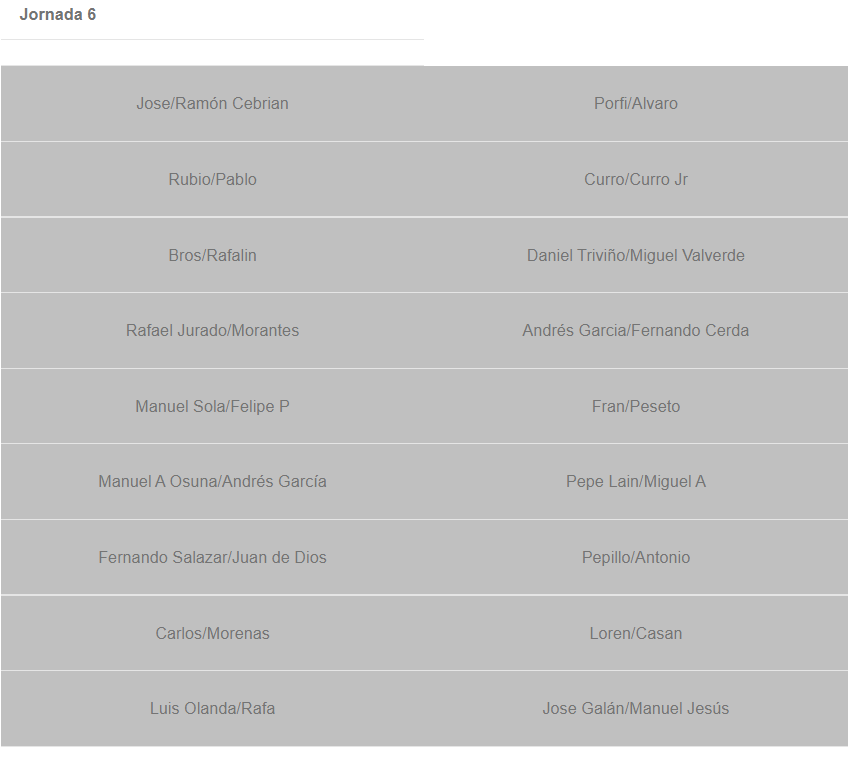 Jornada 6

| | |
|---|---|
| Jose/Ramón Cebrian | Porfi/Alvaro |
| Rubio/Pablo | Curro/Curro Jr |
| Bros/Rafalin | Daniel Triviño/Miguel Valverde |
| Rafael Jurado/Morantes | Andrés Garcia/Fernando Cerda |
| Manuel Sola/Felipe P | Fran/Peseto |
| Manuel A Osuna/Andrés García | Pepe Lain/Miguel A |
| Fernando Salazar/Juan de Dios | Pepillo/Antonio |
| Carlos/Morenas | Loren/Casan |
| Luis Olanda/Rafa | Jose Galán/Manuel Jesús |